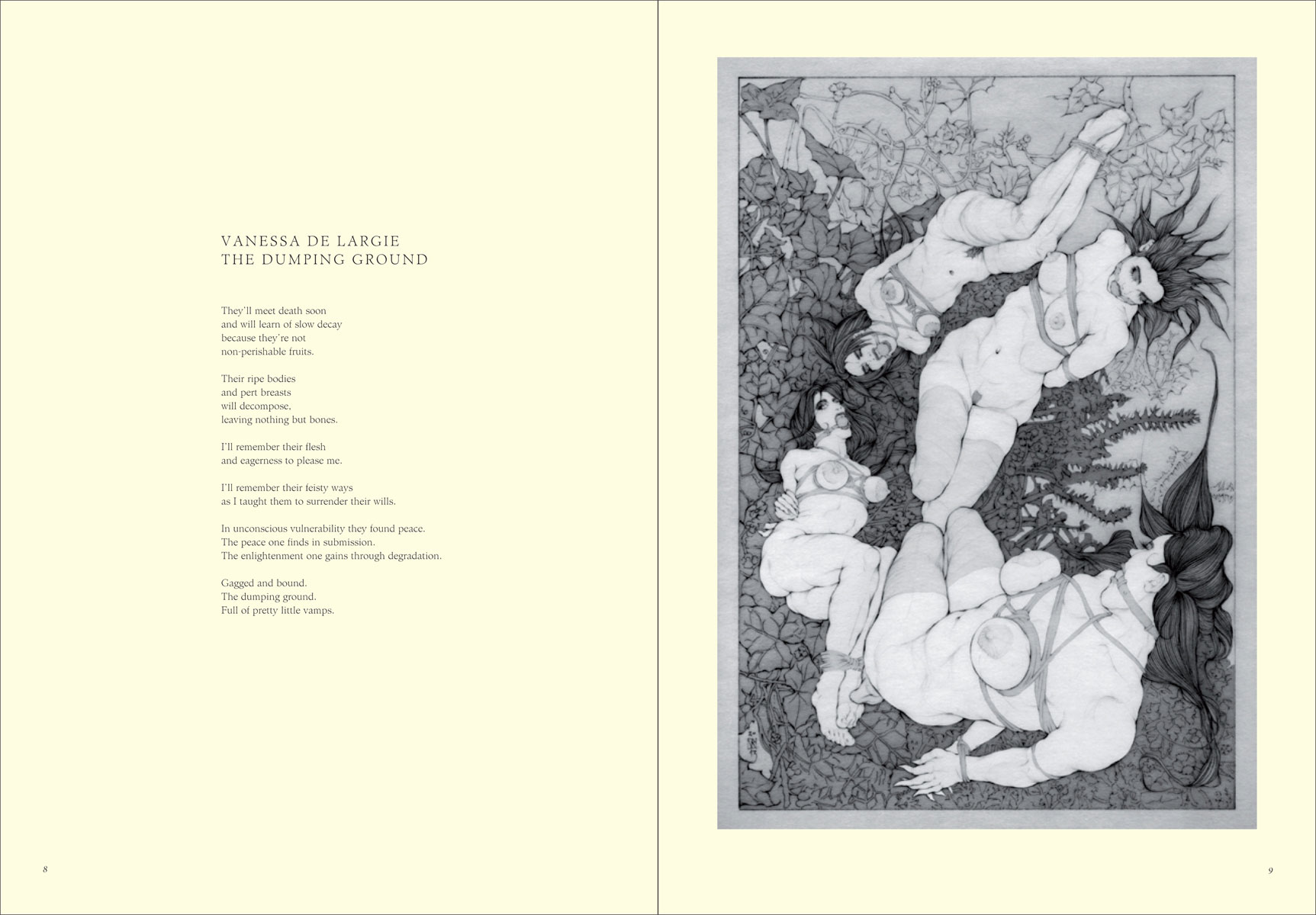 VANESSA DE LARGIE
THE DUMPING GROUND

They'll meet death soon
and will learn of slow decay
because they're not
non-perishable fruits.

Their ripe bodies
and pert breasts
will decompose,
leaving nothing but bones.

I'll remember their flesh
and eagerness to please me.

I'll remember their feisty ways
as I taught them to surrender their wills.

In unconscious vulnerability they found peace.
The peace one finds in submission.
The enlightenment one gains through degradation.

Gagged and bound.
The dumping ground.
Full of pretty little vamps.

8

9